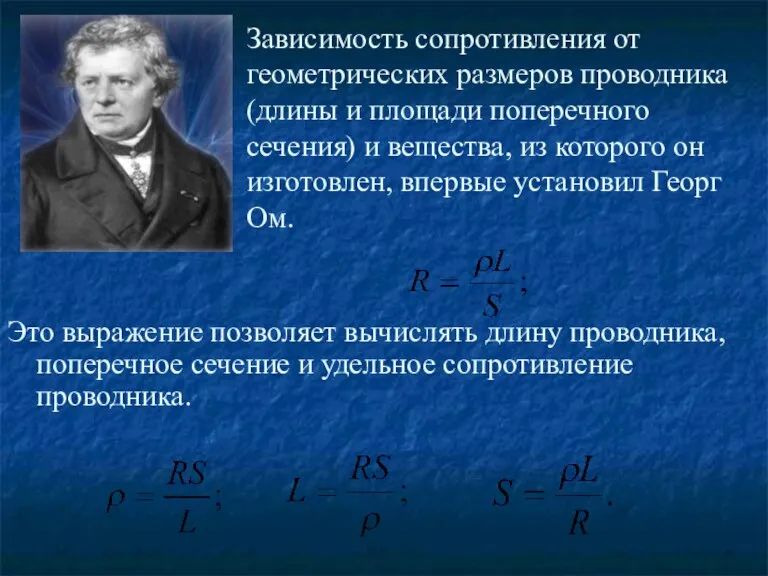 Зависимость сопротивления от геометрических размеров проводника (длины и площади поперечного сечения) и вещества, из которого он изготовлен, впервые установил Георг Ом.

$R = \frac{\rho L}{S};$

Это выражение позволяет вычислять длину проводника, поперечное сечение и удельное сопротивление проводника.

$\rho = \frac{RS}{L};$ $L = \frac{RS}{\rho};$ $S = \frac{\rho L}{R}.$